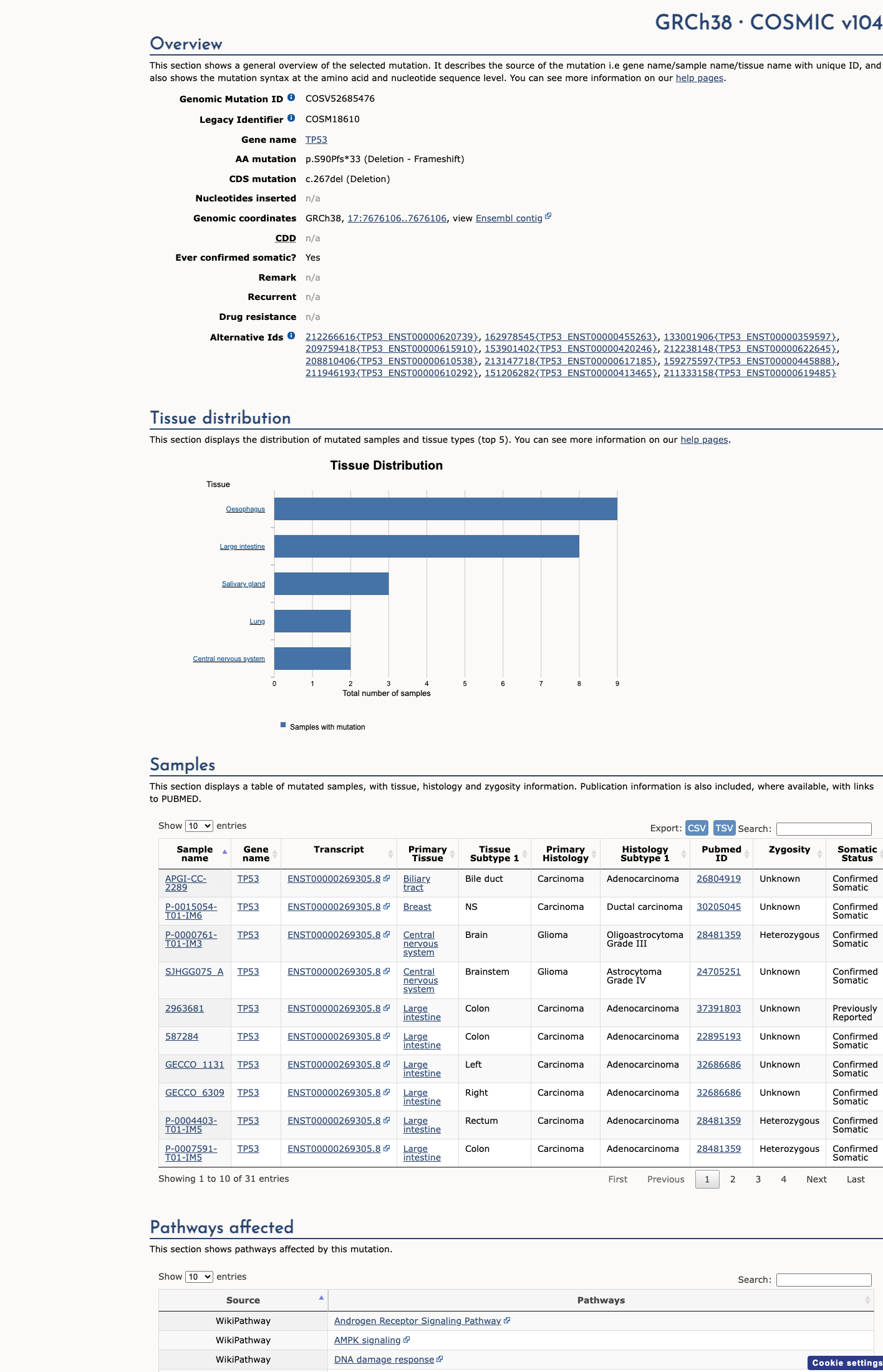 GRCh38 · COSMIC v104

Overview

This section shows a general overview of the selected mutation. It describes the source of the mutation i.e gene name/sample name/tissue name with unique ID, and also shows the mutation syntax at the amino acid and nucleotide sequence level. You can see more information on our help pages.

Genomic Mutation ID COSV52685476

Legacy Identifier COSM18610

Gene name TP53

AA mutation p.S90Pfs*33 (Deletion - Frameshift)

CDS mutation c.267del (Deletion)

Nucleotides inserted n/a

Genomic coordinates GRCh38, 17:7676106..7676106, view Ensembl contig

CDD n/a

Ever confirmed somatic? Yes

Remark n/a

Recurrent n/a

Drug resistance n/a

Alternative Ids 212266616{TP53_ENST00000620739}, 162978545{TP53_ENST00000455263}, 133001906{TP53_ENST00000359597}, 209759418{TP53_ENST00000615910}, 153901402{TP53_ENST00000420246}, 212238148{TP53_ENST00000622645}, 208810406{TP53_ENST00000610538}, 213147718{TP53_ENST00000617185}, 159275597{TP53_ENST00000445888}, 211946193{TP53_ENST00000610292}, 151206282{TP53_ENST00000413465}, 211333158{TP53_ENST00000619485}

Tissue distribution

This section displays the distribution of mutated samples and tissue types (top 5). You can see more information on our help pages.

Tissue Distribution

Tissue

Oesophagus
Large intestine
Salivary gland
Lung
Central nervous system

0 1 2 3 4 5 6 7 8 9
Total number of samples

Samples with mutation

Samples

This section displays a table of mutated samples, with tissue, histology and zygosity information. Publication information is also included, where available, with links to PUBMED.

Show 10 entries

Export: CSV TSV Search:

| Sample name | Gene name | Transcript | Primary Tissue | Tissue Subtype 1 | Primary Histology | Histology Subtype 1 | Pubmed ID | Zygosity | Somatic Status |
|---|---|---|---|---|---|---|---|---|---|
| APGI-CC-2289 | TP53 | ENST00000269305.8 | Biliary tract | Bile duct | Carcinoma | Adenocarcinoma | 26804919 | Unknown | Confirmed Somatic |
| P-0015054-T01-IM6 | TP53 | ENST00000269305.8 | Breast | NS | Carcinoma | Ductal carcinoma | 30205045 | Unknown | Confirmed Somatic |
| P-0000761-T01-IM3 | TP53 | ENST00000269305.8 | Central nervous system | Brain | Glioma | Oligoastrocytoma Grade III | 28481359 | Heterozygous | Confirmed Somatic |
| SJHGG075_A | TP53 | ENST00000269305.8 | Central nervous system | Brainstem | Glioma | Astrocytoma Grade IV | 24705251 | Unknown | Confirmed Somatic |
| 2963681 | TP53 | ENST00000269305.8 | Large intestine | Colon | Carcinoma | Adenocarcinoma | 37391803 | Unknown | Previously Reported |
| 587284 | TP53 | ENST00000269305.8 | Large intestine | Colon | Carcinoma | Adenocarcinoma | 22895193 | Unknown | Confirmed Somatic |
| GECCO_1131 | TP53 | ENST00000269305.8 | Large intestine | Left | Carcinoma | Adenocarcinoma | 32686686 | Unknown | Confirmed Somatic |
| GECCO_6309 | TP53 | ENST00000269305.8 | Large intestine | Right | Carcinoma | Adenocarcinoma | 32686686 | Unknown | Confirmed Somatic |
| P-0004403-T01-IM5 | TP53 | ENST00000269305.8 | Large intestine | Rectum | Carcinoma | Adenocarcinoma | 28481359 | Heterozygous | Confirmed Somatic |
| P-0007591-T01-IM5 | TP53 | ENST00000269305.8 | Large intestine | Colon | Carcinoma | Adenocarcinoma | 28481359 | Heterozygous | Confirmed Somatic |

Showing 1 to 10 of 31 entries

First Previous 1 2 3 4 Next Last

Pathways affected

This section shows pathways affected by this mutation.

Show 10 entries

Search:

| Source | Pathways |
|---|---|
| WikiPathway | Androgen Receptor Signaling Pathway |
| WikiPathway | AMPK signaling |
| WikiPathway | DNA damage response |

Cookie settings